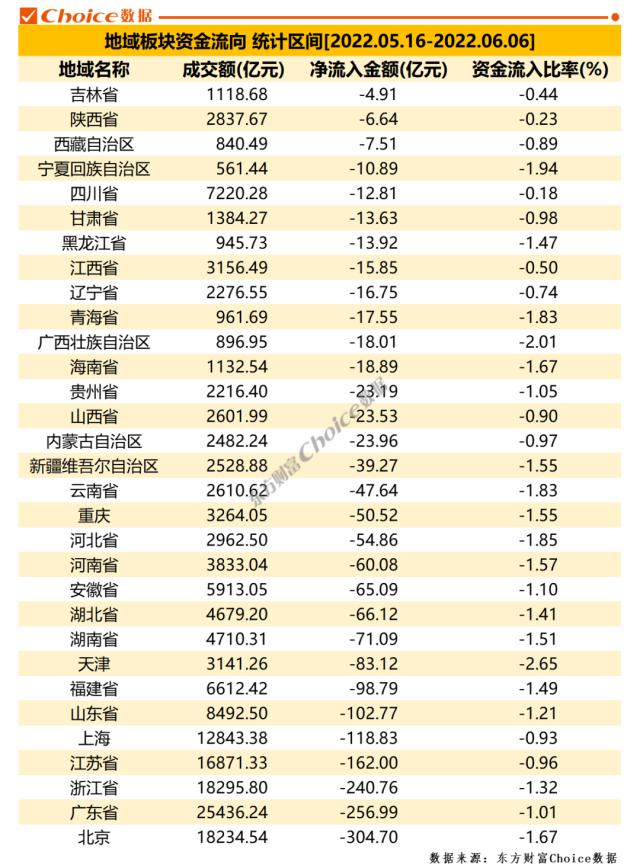 Choice数据

地域板块资金流向 统计区间[2022.05.16-2022.06.06]

| 地域名称 | 成交额(亿元) | 净流入金额(亿元) | 资金流入比率(%) |
|---|---|---|---|
| 吉林省 | 1118.68 | -4.91 | -0.44 |
| 陕西省 | 2837.67 | -6.64 | -0.23 |
| 西藏自治区 | 840.49 | -7.51 | -0.89 |
| 宁夏回族自治区 | 561.44 | -10.89 | -1.94 |
| 四川省 | 7220.28 | -12.81 | -0.18 |
| 甘肃省 | 1384.27 | -13.63 | -0.98 |
| 黑龙江省 | 945.73 | -13.92 | -1.47 |
| 江西省 | 3156.49 | -15.85 | -0.50 |
| 辽宁省 | 2276.55 | -16.75 | -0.74 |
| 青海省 | 961.69 | -17.55 | -1.83 |
| 广西壮族自治区 | 896.95 | -18.01 | -2.01 |
| 海南省 | 1132.54 | -18.89 | -1.67 |
| 贵州省 | 2216.40 | -23.19 | -1.05 |
| 山西省 | 2601.99 | -23.53 | -0.90 |
| 内蒙古自治区 | 2482.24 | -23.96 | -0.97 |
| 新疆维吾尔自治区 | 2528.88 | -39.27 | -1.55 |
| 云南省 | 2610.62 | -47.64 | -1.83 |
| 重庆 | 3264.05 | -50.52 | -1.55 |
| 河北省 | 2962.50 | -54.86 | -1.85 |
| 河南省 | 3833.04 | -60.08 | -1.57 |
| 安徽省 | 5913.05 | -65.09 | -1.10 |
| 湖北省 | 4679.20 | -66.12 | -1.41 |
| 湖南省 | 4710.31 | -71.09 | -1.51 |
| 天津 | 3141.26 | -83.12 | -2.65 |
| 福建省 | 6612.42 | -98.79 | -1.49 |
| 山东省 | 8492.50 | -102.77 | -1.21 |
| 上海 | 12843.38 | -118.83 | -0.93 |
| 江苏省 | 16871.33 | -162.00 | -0.96 |
| 浙江省 | 18295.80 | -240.76 | -1.32 |
| 广东省 | 25436.24 | -256.99 | -1.01 |
| 北京 | 18234.54 | -304.70 | -1.67 |

东方财富Choice数据

数据来源：东方财富Choice数据